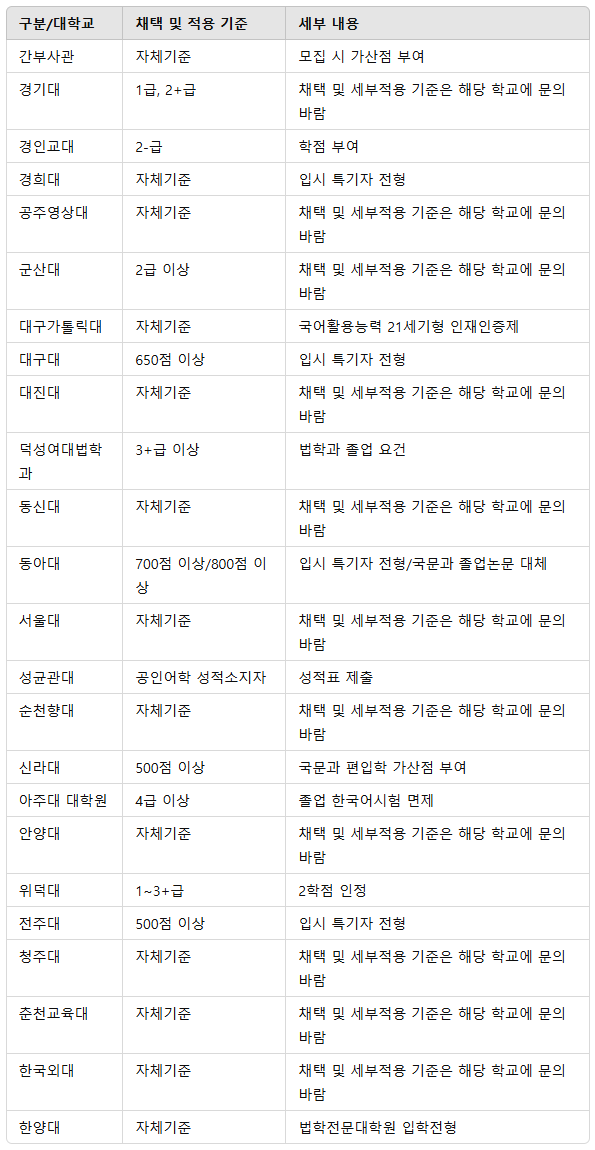 | 구분/대학교 | 채택 및 적용 기준 | 세부 내용 |
|---|---|---|
| 간부사관 | 자체기준 | 모집 시 가산점 부여 |
| 경기대 | 1급, 2+급 | 채택 및 세부적용 기준은 해당 학교에 문의 바람 |
| 경인교대 | 2-급 | 학점 부여 |
| 경희대 | 자체기준 | 입시 특기자 전형 |
| 공주영상대 | 자체기준 | 채택 및 세부적용 기준은 해당 학교에 문의 바람 |
| 군산대 | 2급 이상 | 채택 및 세부적용 기준은 해당 학교에 문의 바람 |
| 대구가톨릭대 | 자체기준 | 국어활용능력 21세기형 인재인증제 |
| 대구대 | 650점 이상 | 입시 특기자 전형 |
| 대진대 | 자체기준 | 채택 및 세부적용 기준은 해당 학교에 문의 바람 |
| 덕성여대법학과 | 3+급 이상 | 법학과 졸업 요건 |
| 동신대 | 자체기준 | 채택 및 세부적용 기준은 해당 학교에 문의 바람 |
| 동아대 | 700점 이상/800점 이상 | 입시 특기자 전형/국문과 졸업논문 대체 |
| 서울대 | 자체기준 | 채택 및 세부적용 기준은 해당 학교에 문의 바람 |
| 성균관대 | 공인어학 성적소지자 | 성적표 제출 |
| 순천향대 | 자체기준 | 채택 및 세부적용 기준은 해당 학교에 문의 바람 |
| 신라대 | 500점 이상 | 국문과 편입학 가산점 부여 |
| 아주대 대학원 | 4급 이상 | 졸업 한국어시험 면제 |
| 안양대 | 자체기준 | 채택 및 세부적용 기준은 해당 학교에 문의 바람 |
| 위덕대 | 1~3+급 | 2학점 인정 |
| 전주대 | 500점 이상 | 입시 특기자 전형 |
| 청주대 | 자체기준 | 채택 및 세부적용 기준은 해당 학교에 문의 바람 |
| 춘천교육대 | 자체기준 | 채택 및 세부적용 기준은 해당 학교에 문의 바람 |
| 한국외대 | 자체기준 | 채택 및 세부적용 기준은 해당 학교에 문의 바람 |
| 한양대 | 자체기준 | 법학전문대학원 입학전형 |